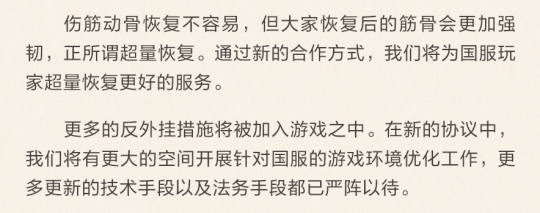 伤筋动骨恢复不容易，但大家恢复后的筋骨会更加强韧，正所谓超量恢复。通过新的合作方式，我们将为国服玩家超量恢复更好的服务。

更多的反外挂措施将被加入游戏之中。在新的协议中，我们将有更大的空间开展针对国服的游戏环境优化工作，更多更新的技术手段以及法务手段都已严阵以待。